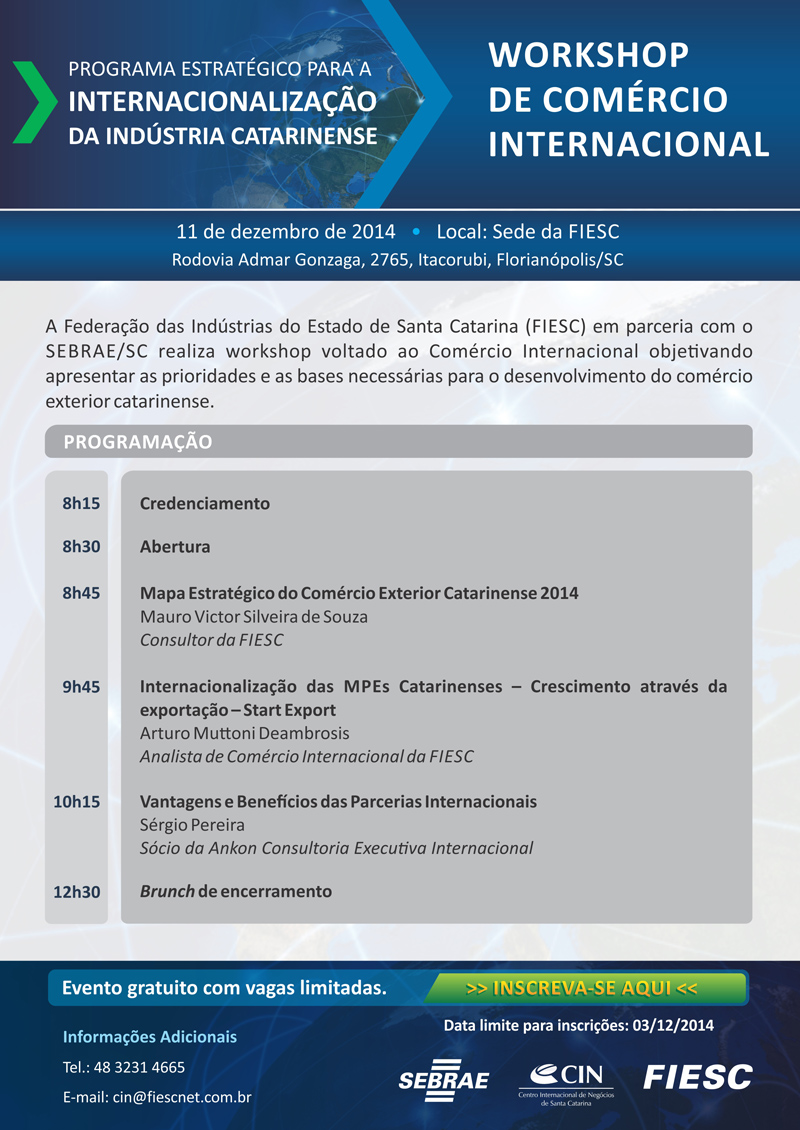 PROGRAMA ESTRATÉGICO PARA A
INTERNACIONALIZAÇÃO
DA INDÚSTRIA CATARINENSE

WORKSHOP
DE COMÉRCIO
INTERNACIONAL

11 de dezembro de 2014 • Local: Sede da FIESC
Rodovia Admar Gonzaga, 2765, Itacorubi, Florianópolis/SC

A Federação das Indústrias do Estado de Santa Catarina (FIESC) em parceria com o SEBRAE/SC realiza workshop voltado ao Comércio Internacional objetivando apresentar as prioridades e as bases necessárias para o desenvolvimento do comércio exterior catarinense.

PROGRAMAÇÃO

8h15 Credenciamento

8h30 Abertura

8h45 Mapa Estratégico do Comércio Exterior Catarinense 2014
Mauro Victor Silveira de Souza
Consultor da FIESC

9h45 Internacionalização das MPEs Catarinenses – Crescimento através da exportação – Start Export
Arturo Muttoni Deambrosis
Analista de Comércio Internacional da FIESC

10h15 Vantagens e Benefícios das Parcerias Internacionais
Sérgio Pereira
Sócio da Ankon Consultoria Executiva Internacional

12h30 Brunch de encerramento

Evento gratuito com vagas limitadas.
>> INSCREVA-SE AQUI <<

Data limite para inscrições: 03/12/2014

Informações Adicionais
Tel.: 48 3231 4665
E-mail: cin@fiescnet.com.br

SEBRAE
CIN
Centro Internacional de Negócios de Santa Catarina
FIESC